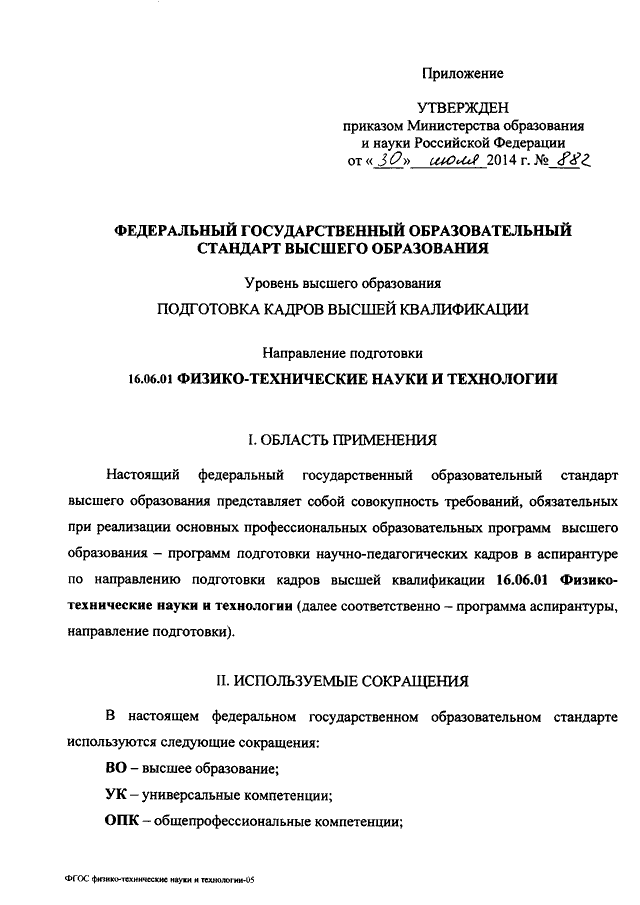 Приложение

УТВЕРЖДЕН
приказом Министерства образования и науки Российской Федерации
от «30» июля 2014 г. № 882

ФЕДЕРАЛЬНЫЙ ГОСУДАРСТВЕННЫЙ ОБРАЗОВАТЕЛЬНЫЙ СТАНДАРТ ВЫСШЕГО ОБРАЗОВАНИЯ

Уровень высшего образования

ПОДГОТОВКА КАДРОВ ВЫСШЕЙ КВАЛИФИКАЦИИ

Направление подготовки

16.06.01 ФИЗИКО-ТЕХНИЧЕСКИЕ НАУКИ И ТЕХНОЛОГИИ

I. ОБЛАСТЬ ПРИМЕНЕНИЯ

Настоящий федеральный государственный образовательный стандарт высшего образования представляет собой совокупность требований, обязательных при реализации основных профессиональных образовательных программ высшего образования – программ подготовки научно-педагогических кадров в аспирантуре по направлению подготовки кадров высшей квалификации 16.06.01 Физико-технические науки и технологии (далее соответственно – программа аспирантуры, направление подготовки).

II. ИСПОЛЬЗУЕМЫЕ СОКРАЩЕНИЯ

В настоящем федеральном государственном образовательном стандарте используются следующие сокращения:

ВО – высшее образование;

УК – универсальные компетенции;

ОПК – общепрофессиональные компетенции;

ФГОС физико-технические науки и технологии-05